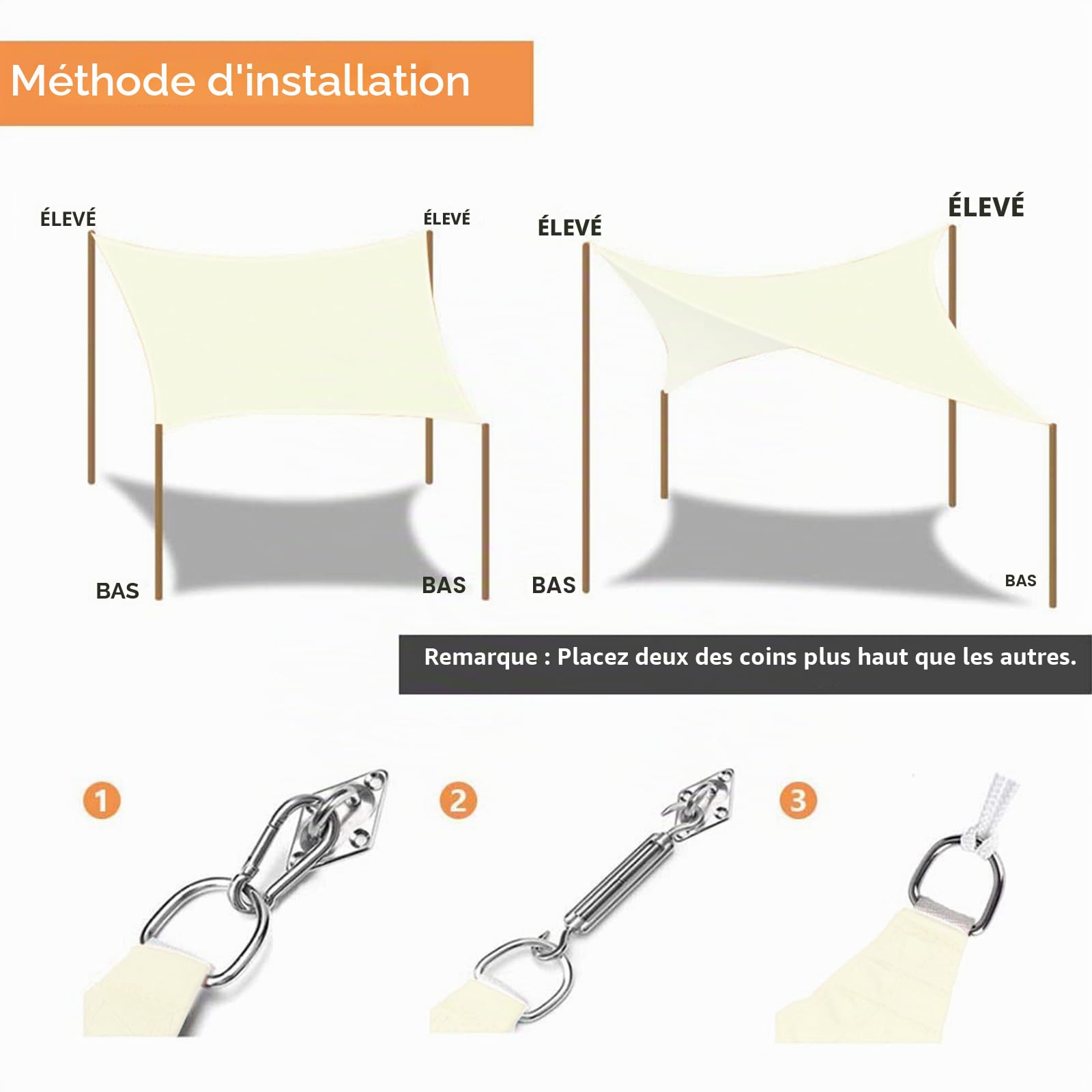 Méthode d'installation

ÉLEVÉ

ÉLEVÉ

BAS

BAS

ÉLEVÉ

ÉLEVÉ

BAS

BAS

Remarque : Placez deux des coins plus haut que les autres.

1

2

3